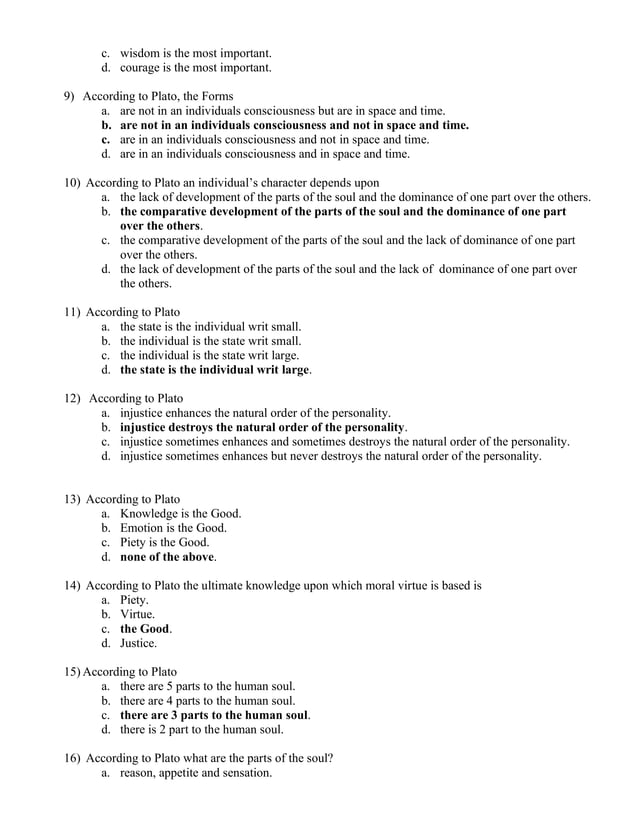 c. wisdom is the most important.
d. courage is the most important.

9) According to Plato, the Forms
a. are not in an individuals consciousness but are in space and time.
b. are not in an individuals consciousness and not in space and time.
c. are in an individuals consciousness and not in space and time.
d. are in an individuals consciousness and in space and time.

10) According to Plato an individual's character depends upon
a. the lack of development of the parts of the soul and the dominance of one part over the others.
b. the comparative development of the parts of the soul and the dominance of one part over the others.
c. the comparative development of the parts of the soul and the lack of dominance of one part over the others.
d. the lack of development of the parts of the soul and the lack of dominance of one part over the others.

11) According to Plato
a. the state is the individual writ small.
b. the individual is the state writ small.
c. the individual is the state writ large.
d. the state is the individual writ large.

12) According to Plato
a. injustice enhances the natural order of the personality.
b. injustice destroys the natural order of the personality.
c. injustice sometimes enhances and sometimes destroys the natural order of the personality.
d. injustice sometimes enhances but never destroys the natural order of the personality.

13) According to Plato
a. Knowledge is the Good.
b. Emotion is the Good.
c. Piety is the Good.
d. none of the above.

14) According to Plato the ultimate knowledge upon which moral virtue is based is
a. Piety.
b. Virtue.
c. the Good.
d. Justice.

15) According to Plato
a. there are 5 parts to the human soul.
b. there are 4 parts to the human soul.
c. there are 3 parts to the human soul.
d. there is 2 part to the human soul.

16) According to Plato what are the parts of the soul?
a. reason, appetite and sensation.